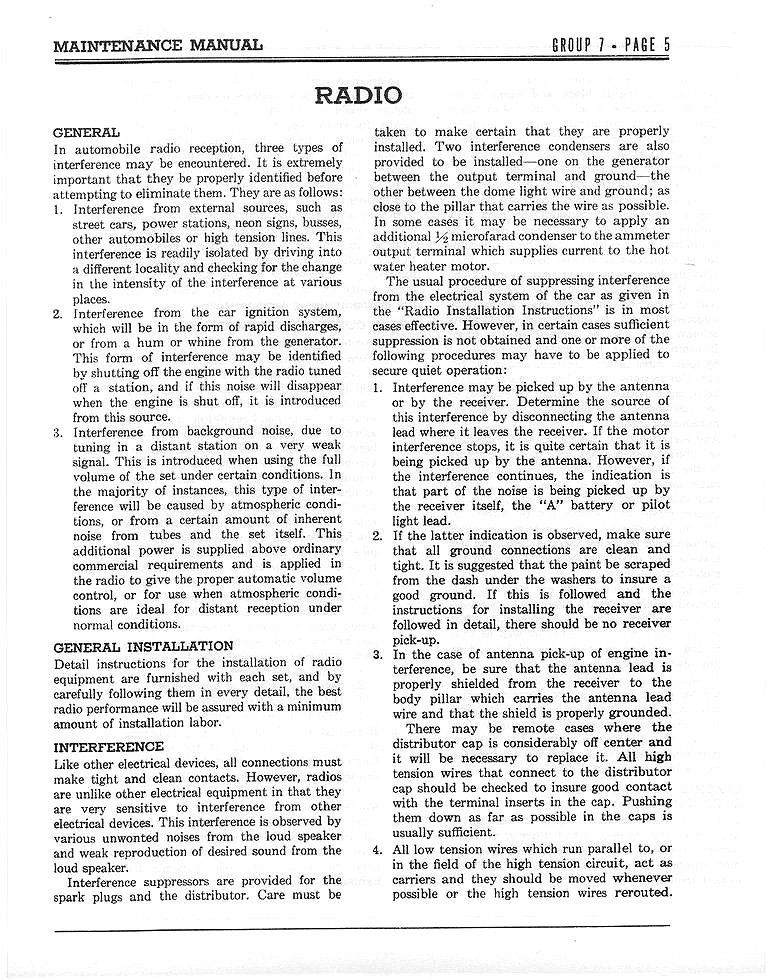 MAINTENANCE MANUAL

GROUP 7 - PAGE 5

RADIO

GENERAL

In automobile radio reception, three types of interference may be encountered. It is extremely important that they be properly identified before attempting to eliminate them. They are as follows:

1. Interference from external sources, such as street cars, power stations, neon signs, busses, other automobiles or high tension lines. This interference is readily isolated by driving into a different locality and checking for the change in the intensity of the interference at various places.

2. Interference from the car ignition system, which will be in the form of rapid discharges, or from a hum or whine from the generator. This form of interference may be identified by shutting off the engine with the radio tuned off a station, and if this noise will disappear when the engine is shut off, it is introduced from this source.

3. Interference from background noise, due to tuning in a distant station on a very weak signal. This is introduced when using the full volume of the set under certain conditions. In the majority of instances, this type of interference will be caused by atmospheric conditions, or from a certain amount of inherent noise from tubes and the set itself. This additional power is supplied above ordinary commercial requirements and is applied in the radio to give the proper automatic volume control, or for use when atmospheric conditions are ideal for distant reception under normal conditions.

GENERAL INSTALLATION

Detail instructions for the installation of radio equipment are furnished with each set, and by carefully following them in every detail, the best radio performance will be assured with a minimum amount of installation labor.

INTERFERENCE

Like other electrical devices, all connections must make tight and clean contacts. However, radios are unlike other electrical equipment in that they are very sensitive to interference from other electrical devices. This interference is observed by various unwonted noises from the loud speaker and weak reproduction of desired sound from the loud speaker.

Interference suppressors are provided for the spark plugs and the distributor. Care must be taken to make certain that they are properly installed. Two interference condensers are also provided to be installed—one on the generator between the output terminal and ground—the other between the dome light wire and ground; as close to the pillar that carries the wire as possible. In some cases it may be necessary to apply an additional $\frac{1}{2}$ microfarad condenser to the ammeter output terminal which supplies current to the hot water heater motor.

The usual procedure of suppressing interference from the electrical system of the car as given in the "Radio Installation Instructions" is in most cases effective. However, in certain cases sufficient suppression is not obtained and one or more of the following procedures may have to be applied to secure quiet operation:

1. Interference may be picked up by the antenna or by the receiver. Determine the source of this interference by disconnecting the antenna lead where it leaves the receiver. If the motor interference stops, it is quite certain that it is being picked up by the antenna. However, if the interference continues, the indication is that part of the noise is being picked up by the receiver itself, the "A" battery or pilot light lead.

2. If the latter indication is observed, make sure that all ground connections are clean and tight. It is suggested that the paint be scraped from the dash under the washers to insure a good ground. If this is followed and the instructions for installing the receiver are followed in detail, there should be no receiver pick-up.

3. In the case of antenna pick-up of engine interference, be sure that the antenna lead is properly shielded from the receiver to the body pillar which carries the antenna lead wire and that the shield is properly grounded.

There may be remote cases where the distributor cap is considerably off center and it will be necessary to replace it. All high tension wires that connect to the distributor cap should be checked to insure good contact with the terminal inserts in the cap. Pushing them down as far as possible in the caps is usually sufficient.

4. All low tension wires which run parallel to, or in the field of the high tension circuit, act as carriers and they should be moved whenever possible or the high tension wires rerouted.